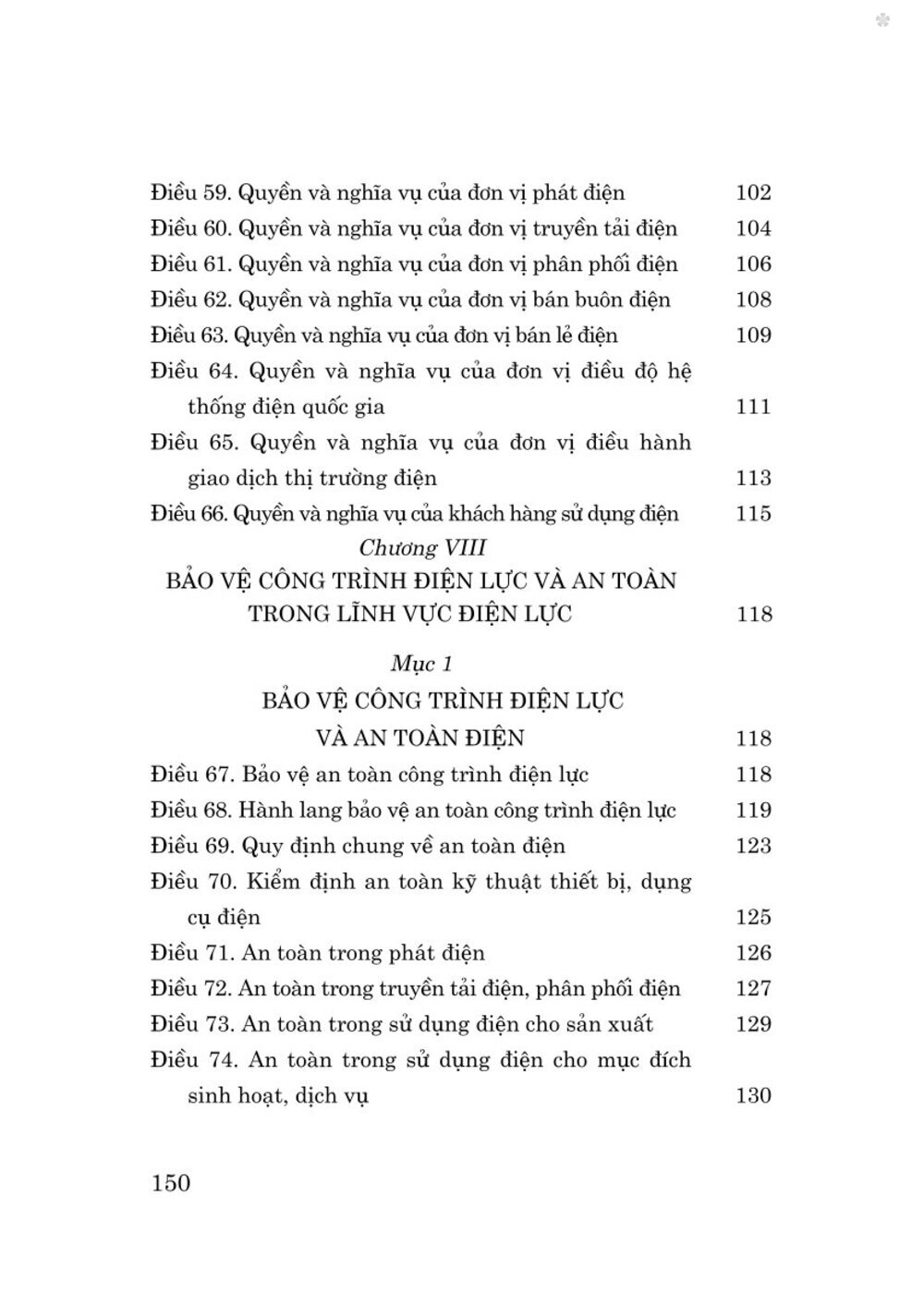 Điều 59. Quyền và nghĩa vụ của đơn vị phát điện 102
Điều 60. Quyền và nghĩa vụ của đơn vị truyền tải điện 104
Điều 61. Quyền và nghĩa vụ của đơn vị phân phối điện 106
Điều 62. Quyền và nghĩa vụ của đơn vị bán buôn điện 108
Điều 63. Quyền và nghĩa vụ của đơn vị bán lẻ điện 109
Điều 64. Quyền và nghĩa vụ của đơn vị điều độ hệ thống điện quốc gia 111
Điều 65. Quyền và nghĩa vụ của đơn vị điều hành giao dịch thị trường điện 113
Điều 66. Quyền và nghĩa vụ của khách hàng sử dụng điện 115

Chương VIII
BẢO VỆ CÔNG TRÌNH ĐIỆN LỰC VÀ AN TOÀN TRONG LĨNH VỰC ĐIỆN LỰC 118

Mục 1
BẢO VỆ CÔNG TRÌNH ĐIỆN LỰC VÀ AN TOÀN ĐIỆN 118

Điều 67. Bảo vệ an toàn công trình điện lực 118
Điều 68. Hành lang bảo vệ an toàn công trình điện lực 119
Điều 69. Quy định chung về an toàn điện 123
Điều 70. Kiểm định an toàn kỹ thuật thiết bị, dụng cụ điện 125
Điều 71. An toàn trong phát điện 126
Điều 72. An toàn trong truyền tải điện, phân phối điện 127
Điều 73. An toàn trong sử dụng điện cho sản xuất 129
Điều 74. An toàn trong sử dụng điện cho mục đích sinh hoạt, dịch vụ 130

150